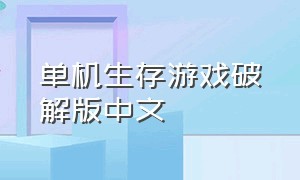 单机生存游戏破解版中文